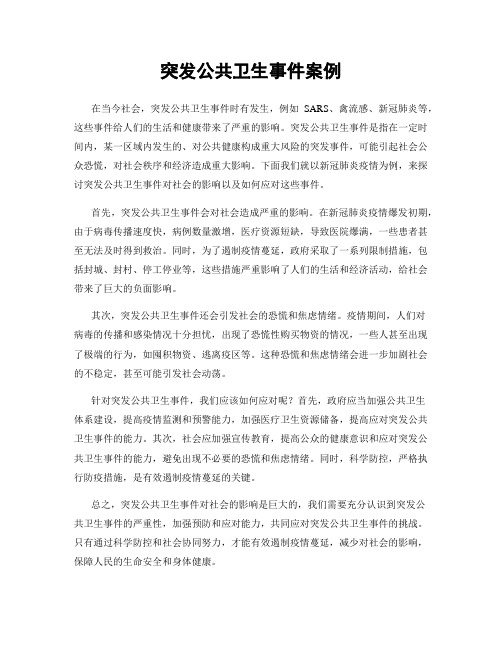 突发公共卫生事件案例

在当今社会，突发公共卫生事件时有发生，例如 SARS、禽流感、新冠肺炎等，这些事件给人们的生活和健康带来了严重的影响。突发公共卫生事件是指在一定时间内，某一区域内发生的、对公共健康构成重大风险的突发事件，可能引起社会公众恐慌，对社会秩序和经济造成重大影响。下面我们就以新冠肺炎疫情为例，来探讨突发公共卫生事件对社会的影响以及如何应对这些事件。

首先，突发公共卫生事件会对社会造成严重的影响。在新冠肺炎疫情爆发初期，由于病毒传播速度快，病例数量激增，医疗资源短缺，导致医院爆满，一些患者甚至无法及时得到救治。同时，为了遏制疫情蔓延，政府采取了一系列限制措施，包括封城、封村、停工停业等，这些措施严重影响了人们的生活和经济活动，给社会带来了巨大的负面影响。

其次，突发公共卫生事件还会引发社会的恐慌和焦虑情绪。疫情期间，人们对病毒的传播和感染情况十分担忧，出现了恐慌性购买物资的情况，一些人甚至出现了极端的行为，如囤积物资、逃离疫区等。这种恐慌和焦虑情绪会进一步加剧社会的不稳定，甚至可能引发社会动荡。

针对突发公共卫生事件，我们应该如何应对呢？首先，政府应当加强公共卫生体系建设，提高疫情监测和预警能力，加强医疗卫生资源储备，提高应对突发公共卫生事件的能力。其次，社会应加强宣传教育，提高公众的健康意识和应对突发公共卫生事件的能力，避免出现不必要的恐慌和焦虑情绪。同时，科学防控，严格执行防疫措施，是有效遏制疫情蔓延的关键。

总之，突发公共卫生事件对社会的影响是巨大的，我们需要充分认识到突发公共卫生事件的严重性，加强预防和应对能力，共同应对突发公共卫生事件的挑战。只有通过科学防控和社会协同努力，才能有效遏制疫情蔓延，减少对社会的影响，保障人民的生命安全和身体健康。